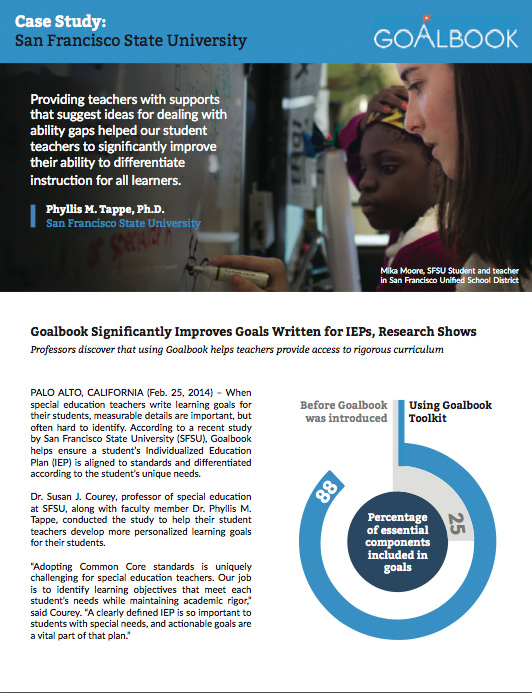 Case Study:
San Francisco State University

GOALBOOK

Providing teachers with supports that suggest ideas for dealing with ability gaps helped our student teachers to significantly improve their ability to differentiate instruction for all learners.

Phyllis M. Tappe, Ph.D.
San Francisco State University

Mika Moore, SFSU Student and teacher in San Francisco Unified School District

Goalbook Significantly Improves Goals Written for IEPs, Research Shows

Professors discover that using Goalbook helps teachers provide access to rigorous curriculum

PALO ALTO, CALIFORNIA (Feb. 25, 2014) – When special education teachers write learning goals for their students, measurable details are important, but often hard to identify. According to a recent study by San Francisco State University (SFSU), Goalbook helps ensure a student's Individualized Education Plan (IEP) is aligned to standards and differentiated according to the student's unique needs.

Dr. Susan J. Courey, professor of special education at SFSU, along with faculty member Dr. Phyllis M. Tappe, conducted the study to help their student teachers develop more personalized learning goals for their students.

"Adopting Common Core standards is uniquely challenging for special education teachers. Our job is to identify learning objectives that meet each student's needs while maintaining academic rigor," said Courey. "A clearly defined IEP is so important to students with special needs, and actionable goals are a vital part of that plan."

Before Goalbook was introduced

Using Goalbook Toolkit

88

25

Percentage of essential components included in goals